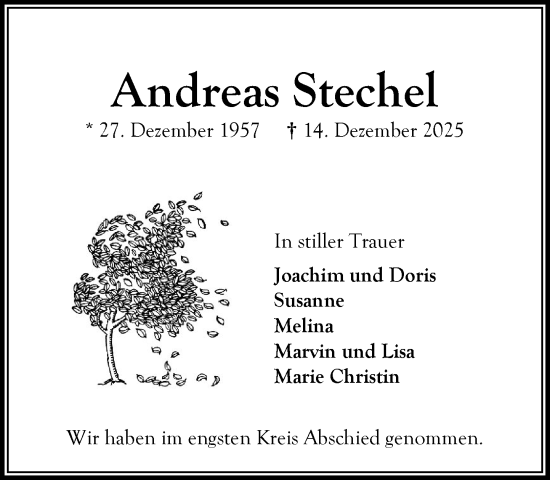 Andreas Stechel

* 27. Dezember 1957 † 14. Dezember 2025

In stiller Trauer

Joachim und Doris
Susanne
Melina
Marvin und Lisa
Marie Christin

Wir haben im engsten Kreis Abschied genommen.